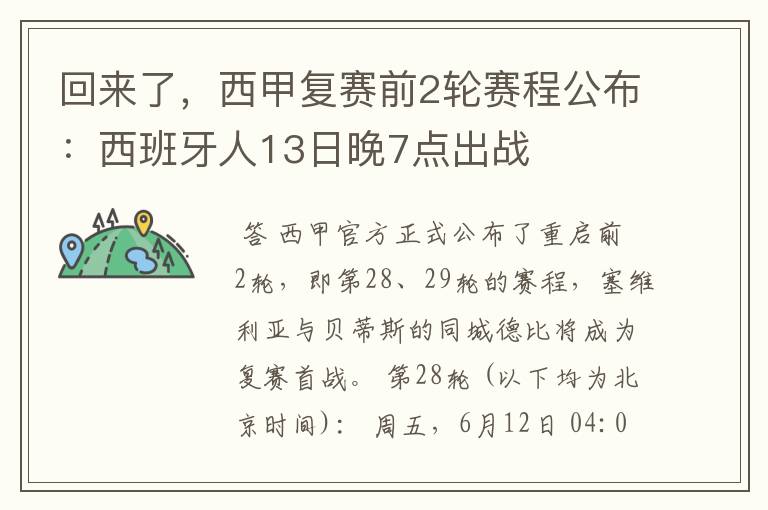 回来了，西甲复赛前2轮赛程公布：西班牙人13日晚7点出战

答 西甲官方正式公布了重启前2轮，即第28、29轮的赛程，塞维利亚与贝蒂斯的同城德比将成为复赛首战。 第28轮（以下均为北京时间）： 周五，6月12日 04:0